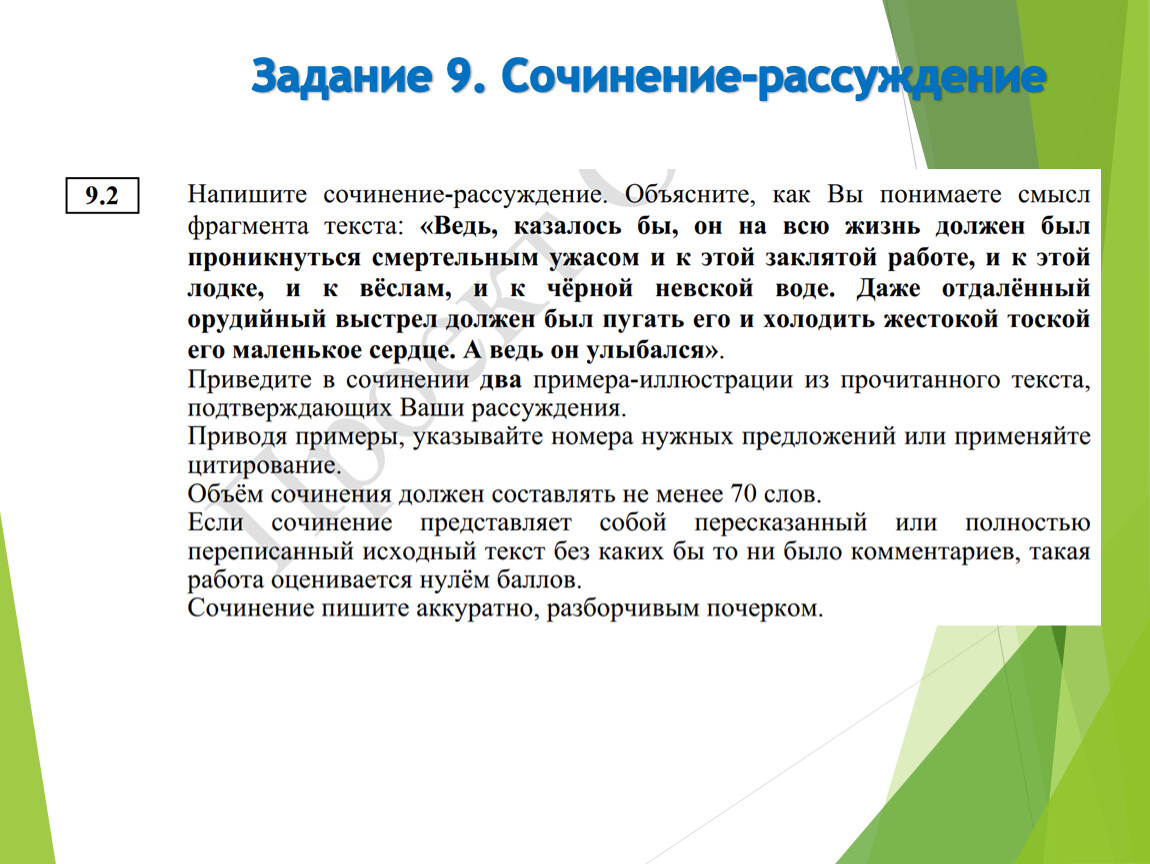 Задание 9. Сочинение-рассуждение

9.2

Напишите сочинение-рассуждение. Объясните, как Вы понимаете смысл фрагмента текста: «Ведь, казалось бы, он на всю жизнь должен был проникнуться смертельным ужасом и к этой заклятой работе, и к этой лодке, и к вёслам, и к чёрной невской воде. Даже отдалённый орудийный выстрел должен был пугать его и холодить жестокой тоской его маленькое сердце. А ведь он улыбался».
Приведите в сочинении два примера-иллюстрации из прочитанного текста, подтверждающих Ваши рассуждения.
Приводя примеры, указывайте номера нужных предложений или применяйте цитирование.
Объём сочинения должен составлять не менее 70 слов.
Если сочинение представляет собой пересказанный или полностью переписанный исходный текст без каких бы то ни было комментариев, такая работа оценивается нулём баллов.
Сочинение пишите аккуратно, разборчивым почерком.

Проект